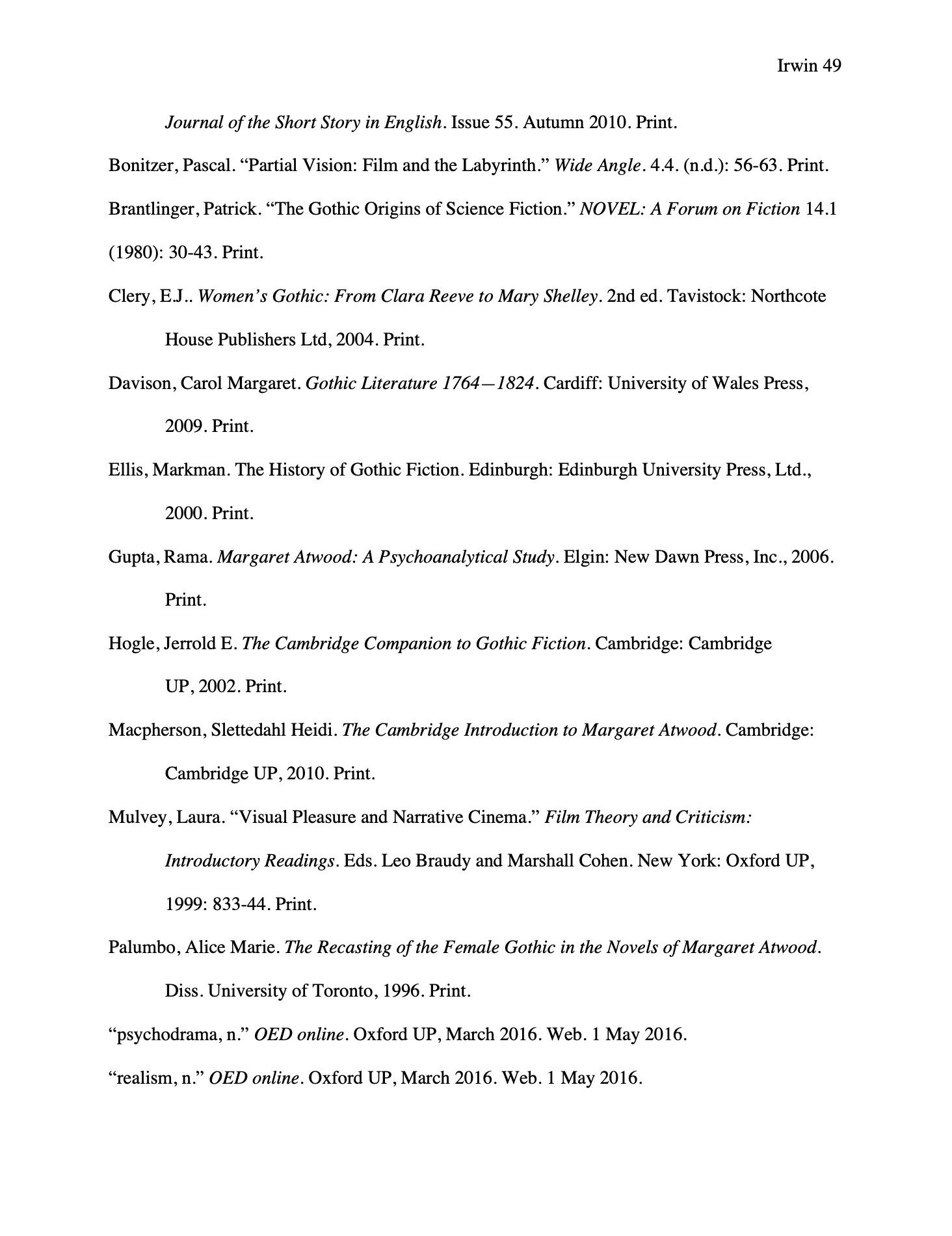 Irwin 49

Journal of the Short Story in English. Issue 55. Autumn 2010. Print.

Bonitzer, Pascal. “Partial Vision: Film and the Labyrinth.” Wide Angle. 4.4. (n.d.): 56-63. Print.

Brantlinger, Patrick. “The Gothic Origins of Science Fiction.” NOVEL: A Forum on Fiction 14.1

(1980): 30-43. Print.

Clery, E.J.. Women’s Gothic: From Clara Reeve to Mary Shelley. 2nd ed. Tavistock: Northcote House Publishers Ltd, 2004. Print.

Davison, Carol Margaret. Gothic Literature 1764—1824. Cardiff: University of Wales Press, 2009. Print.

Ellis, Markman. The History of Gothic Fiction. Edinburgh: Edinburgh University Press, Ltd., 2000. Print.

Gupta, Rama. Margaret Atwood: A Psychoanalytical Study. Elgin: New Dawn Press, Inc., 2006. Print.

Hogle, Jerrold E. The Cambridge Companion to Gothic Fiction. Cambridge: Cambridge UP, 2002. Print.

Macpherson, Slettedahl Heidi. The Cambridge Introduction to Margaret Atwood. Cambridge: Cambridge UP, 2010. Print.

Mulvey, Laura. “Visual Pleasure and Narrative Cinema.” Film Theory and Criticism: Introductory Readings. Eds. Leo Braudy and Marshall Cohen. New York: Oxford UP, 1999: 833-44. Print.

Palumbo, Alice Marie. The Recasting of the Female Gothic in the Novels of Margaret Atwood. Diss. University of Toronto, 1996. Print.

“psychodrama, n.” OED online. Oxford UP, March 2016. Web. 1 May 2016.

“realism, n.” OED online. Oxford UP, March 2016. Web. 1 May 2016.